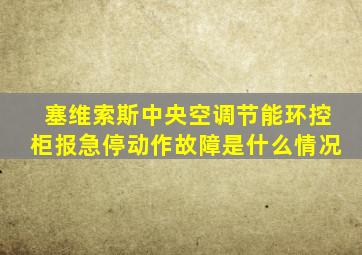 塞维索斯中央空调节能环控柜报急停动作故障是什么情况